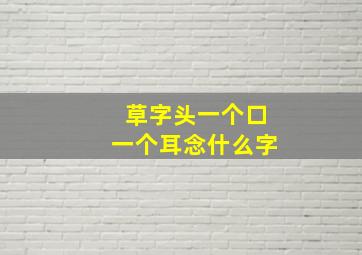 草字头一个口
一个耳念什么字